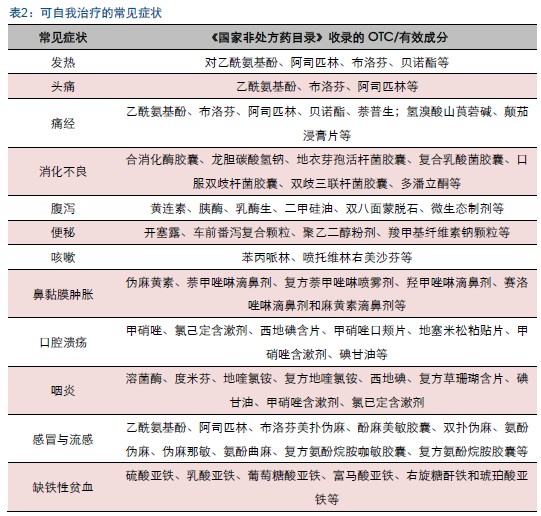 表2：可自我治疗的常见症状

| 常见症状 | 《国家非处方药目录》收录的 OTC/有效成分 |
|---|---|
| 发热 | 对乙酰氨基酚、阿司匹林、布洛芬、贝诺酯等 |
| 头痛 | 乙酰氨基酚、布洛芬、阿司匹林等 |
| 痛经 | 乙酰氨基酚、布洛芬、阿司匹林、贝诺酯、萘普生；氢溴酸山莨菪碱、颠茄浸膏片等 |
| 消化不良 | 合消化酶胶囊、龙胆碳酸氢钠、地衣芽孢活杆菌胶囊、复合乳酸菌胶囊、口服双歧杆菌胶囊、双歧三联杆菌胶囊、多潘立酮等 |
| 腹泻 | 黄连素、胰酶、乳酶生、二甲硅油、双八面蒙脱石、微生态制剂等 |
| 便秘 | 开塞露、车前番泻复合颗粒、聚乙二醇粉剂、羧甲基纤维素钠颗粒等 |
| 咳嗽 | 苯丙哌林、喷托维林右美沙芬等 |
| 鼻黏膜肿胀 | 伪麻黄素、萘甲唑啉滴鼻剂、复方萘甲唑啉喷雾剂、羟甲唑啉滴鼻剂、赛洛唑啉滴鼻剂和麻黄素滴鼻剂等 |
| 口腔溃疡 | 甲硝唑、氯己定含漱剂、西地碘含片、甲硝唑口颊片、地塞米松粘贴片、甲硝唑含漱剂、碘甘油等 |
| 咽炎 | 溶菌酶、度米芬、地喹氯铵、复方地喹氯铵、西地碘、复方草珊瑚含片、碘甘油、甲硝唑含漱剂、氯已定含漱剂 |
| 感冒与流感 | 乙酰氨基酚、阿司匹林、布洛芬美扑伪麻、酚麻美敏胶囊、双扑伪麻、氨酚伪麻、伪麻那敏、氨酚曲麻、复方氨酚烷胺咖敏胶囊、复方氨酚烷胺胶囊等 |
| 缺铁性贫血 | 硫酸亚铁、乳酸亚铁、葡萄糖酸亚铁、富马酸亚铁、右旋糖酐铁和琥珀酸亚铁等 |